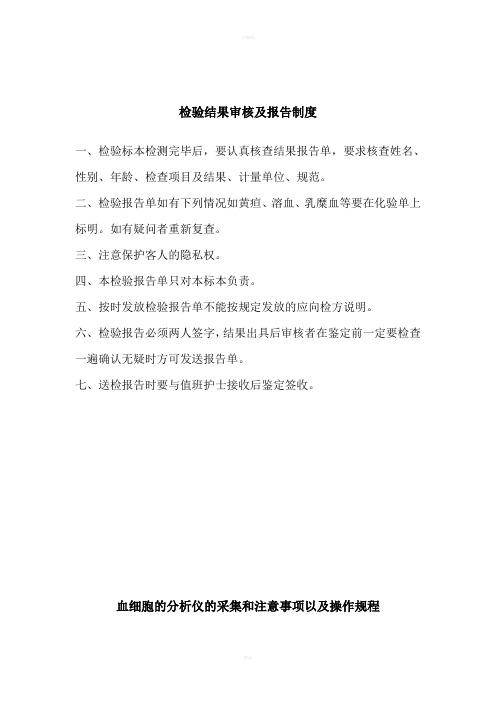 检验结果审核及报告制度

一、检验标本检测完毕后，要认真核查结果报告单，要求核查姓名、性别、年龄、检查项目及结果、计量单位、规范。

二、检验报告单如有下列情况如黄疸、溶血、乳糜血等要在化验单上标明。如有疑问者重新复查。

三、注意保护客人的隐私权。

四、本检验报告单只对本标本负责。

五、按时发放检验报告单不能按规定发放的应向检方说明。

六、检验报告必须两人签字，结果出具后审核者在鉴定前一定要检查一遍确认无疑时方可发送报告单。

七、送检报告时要与值班护士接收后鉴定签收。

血细胞的分析仪的采集和注意事项以及操作规程